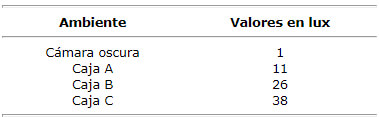 | Ambiente | Valores en lux |
|---|---|
| Cámara oscura | 1 |
| Caja A | 11 |
| Caja B | 26 |
| Caja C | 38 |